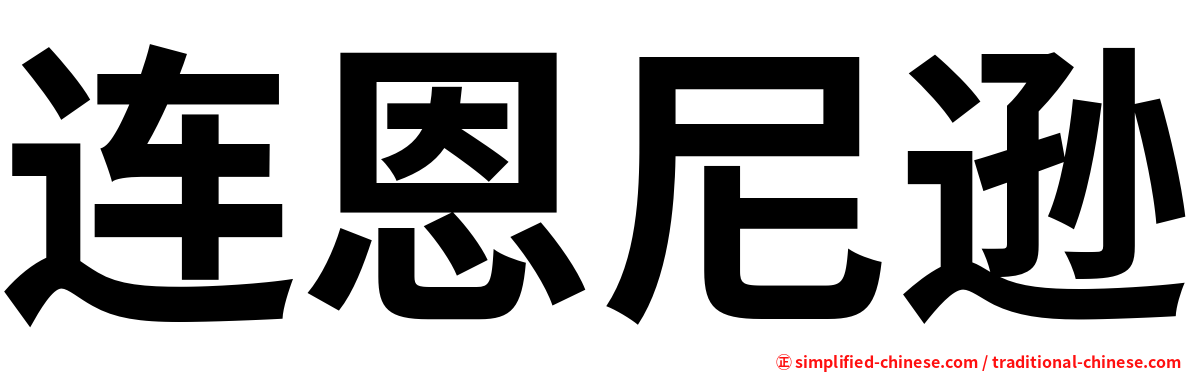 连恩尼逊

㊣ simplified-chinese.com / traditional-chinese.com